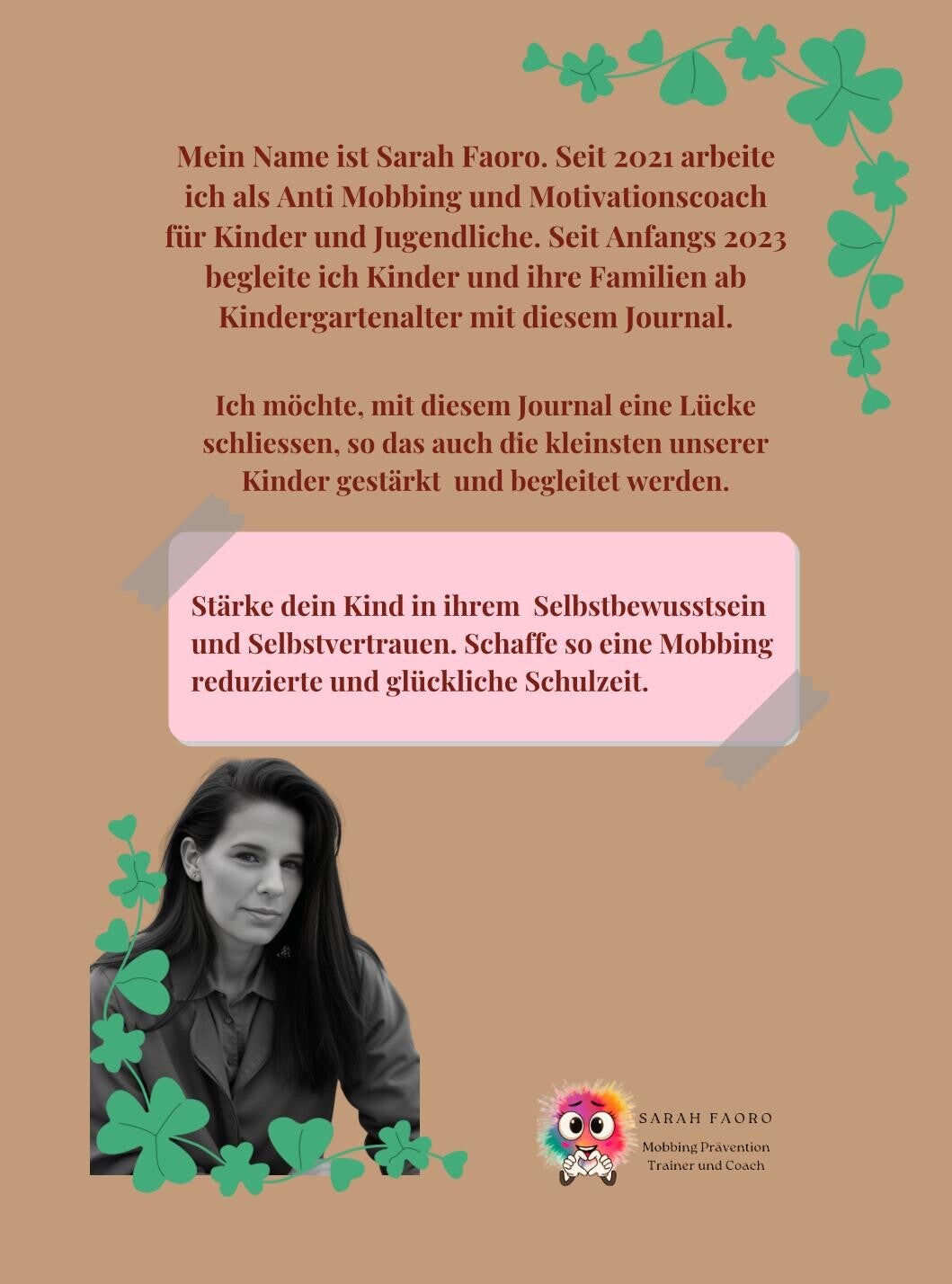 Mein Name ist Sarah Faoro. Seit 2021 arbeite ich als Anti Mobbing und Motivationscoach für Kinder und Jugendliche. Seit Anfangs 2023 begleite ich Kinder und ihre Familien ab Kindergartenalter mit diesem Journal.

Ich möchte, mit diesem Journal eine Lücke schliessen, so das auch die kleinsten unserer Kinder gestärkt und begleitet werden.

Stärke dein Kind in ihrem Selbstbewusstsein und Selbstvertrauen. Schaffe so eine Mobbing reduzierte und glückliche Schulzeit.

SARAH FAORO
Mobbing Prävention
Trainer und Coach